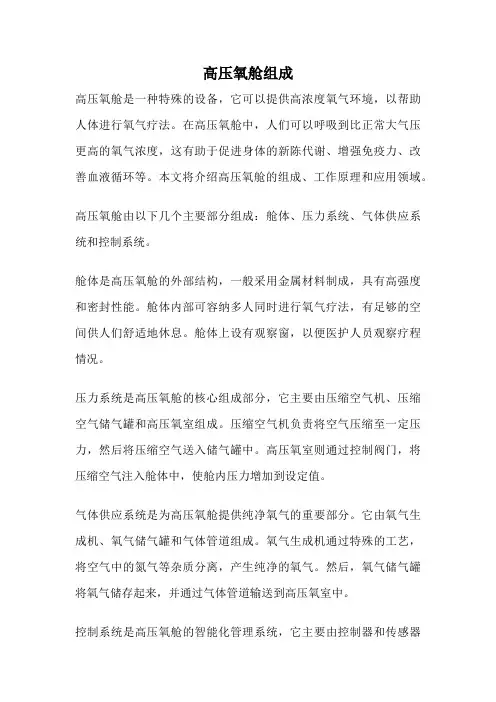 高压氧舱组成

高压氧舱是一种特殊的设备，它可以提供高浓度氧气环境，以帮助人体进行氧气疗法。在高压氧舱中，人们可以呼吸到比正常大气压更高的氧气浓度，这有助于促进身体的新陈代谢、增强免疫力、改善血液循环等。本文将介绍高压氧舱的组成、工作原理和应用领域。

高压氧舱由以下几个主要部分组成：舱体、压力系统、气体供应系统和控制系统。

舱体是高压氧舱的外部结构，一般采用金属材料制成，具有高强度和密封性能。舱体内部可容纳多人同时进行氧气疗法，有足够的空间供人们舒适地休息。舱体上设有观察窗，以便医护人员观察疗程情况。

压力系统是高压氧舱的核心组成部分，它主要由压缩空气机、压缩空气储气罐和高压氧室组成。压缩空气机负责将空气压缩至一定压力，然后将压缩空气送入储气罐中。高压氧室则通过控制阀门，将压缩空气注入舱体中，使舱内压力增加到设定值。

气体供应系统是为高压氧舱提供纯净氧气的重要部分。它由氧气生成机、氧气储气罐和气体管道组成。氧气生成机通过特殊的工艺，将空气中的氮气等杂质分离，产生纯净的氧气。然后，氧气储气罐将氧气储存起来，并通过气体管道输送到高压氧室中。

控制系统是高压氧舱的智能化管理系统，它主要由控制器和传感器